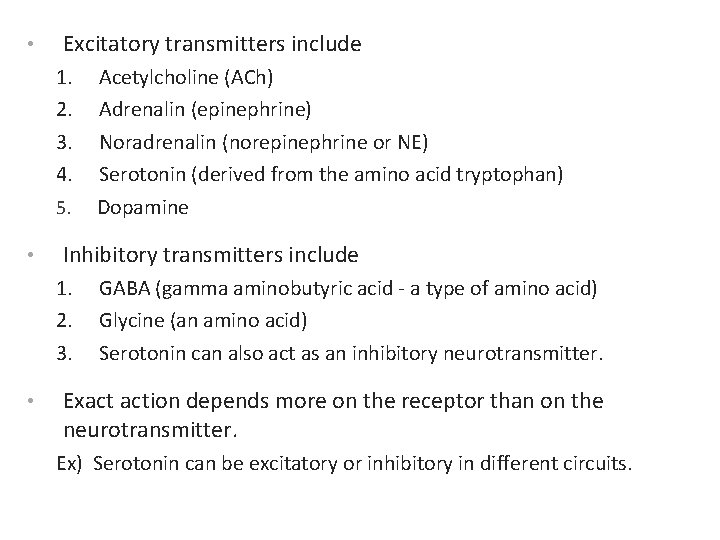 • Excitatory transmitters include
1. Acetylcholine (ACh)
2. Adrenalin (epinephrine)
3. Noradrenalin (norepinephrine or NE)
4. Serotonin (derived from the amino acid tryptophan)
5. Dopamine

• Inhibitory transmitters include
1. GABA (gamma aminobutyric acid - a type of amino acid)
2. Glycine (an amino acid)
3. Serotonin can also act as an inhibitory neurotransmitter.

• Exact action depends more on the receptor than on the neurotransmitter.

Ex) Serotonin can be excitatory or inhibitory in different circuits.